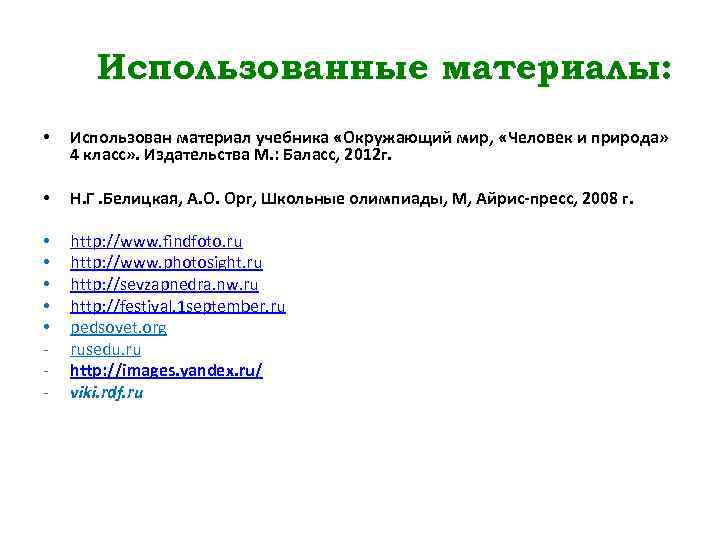 Использованные материалы:

• Использован материал учебника «Окружающий мир, «Человек и природа» 4 класс». Издательства М.: Баласс, 2012г.

• Н.Г .Белицкая, А.О. Орг, Школьные олимпиады, М, Айрис-пресс, 2008 г.

• http://www.findfoto.ru
• http://www.photosight.ru
• http://sevzapnedra.nw.ru
• http://festival.1september.ru
• pedsovet.org
- rusedu.ru
- http://images.yandex.ru/
- viki.rdf.ru